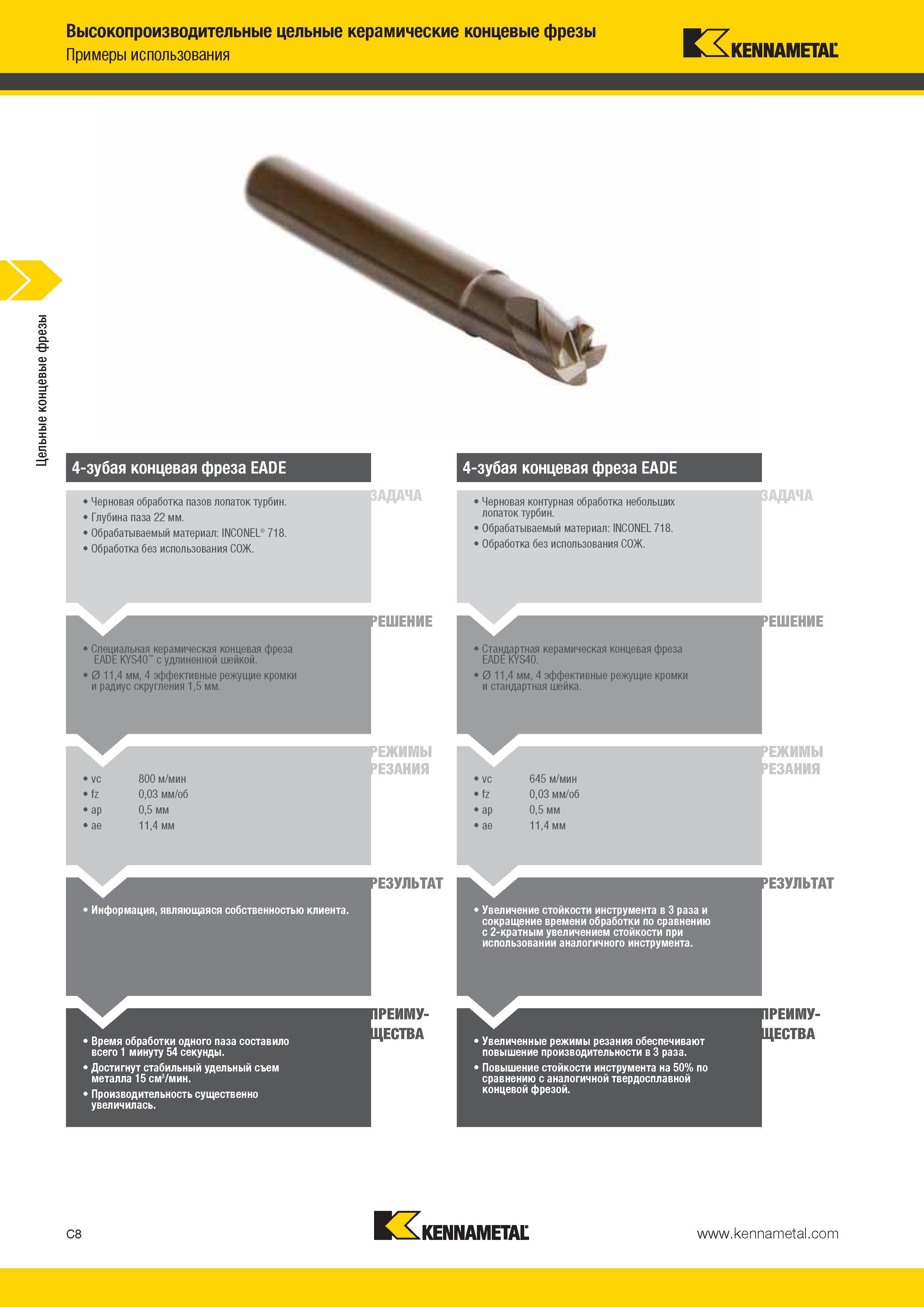 Высокопроизводительные цельные керамические концевые фрезы
Примеры использования

KENNAMETAL

Цельные концевые фрезы

4-зубая концевая фреза EADE

ЗАДАЧА

• Черновая обработка пазов лопаток турбин.
• Глубина паза 22 мм.
• Обрабатываемый материал: INCONEL® 718.
• Обработка без использования СОЖ.

РЕШЕНИЕ

• Специальная керамическая концевая фреза EADE KYS40™ с удлиненной шейкой.
• Ø 11,4 мм, 4 эффективные режущие кромки и радиус скругления 1,5 мм.

РЕЖИМЫ РЕЗАНИЯ

• vc 800 м/мин
• fz 0,03 мм/об
• ap 0,5 мм
• ae 11,4 мм

РЕЗУЛЬТАТ

• Информация, являющаяся собственностью клиента.

ПРЕИМУЩЕСТВА

• Время обработки одного паза составило всего 1 минуту 54 секунды.
• Достигнут стабильный удельный съем металла 15 см³/мин.
• Производительность существенно увеличилась.

4-зубая концевая фреза EADE

ЗАДАЧА

• Черновая контурная обработка небольших лопаток турбин.
• Обрабатываемый материал: INCONEL 718.
• Обработка без использования СОЖ.

РЕШЕНИЕ

• Стандартная керамическая концевая фреза EADE KYS40.
• Ø 11,4 мм, 4 эффективные режущие кромки и стандартная шейка.

РЕЖИМЫ РЕЗАНИЯ

• vc 645 м/мин
• fz 0,03 мм/об
• ap 0,5 мм
• ae 11,4 мм

РЕЗУЛЬТАТ

• Увеличение стойкости инструмента в 3 раза и сокращение времени обработки по сравнению с 2-кратным увеличением стойкости при использовании аналогичного инструмента.

ПРЕИМУЩЕСТВА

• Увеличенные режимы резания обеспечивают повышение производительности в 3 раза.
• Повышение стойкости инструмента на 50% по сравнению с аналогичной твердосплавной концевой фрезой.

C8

KENNAMETAL

www.kennametal.com